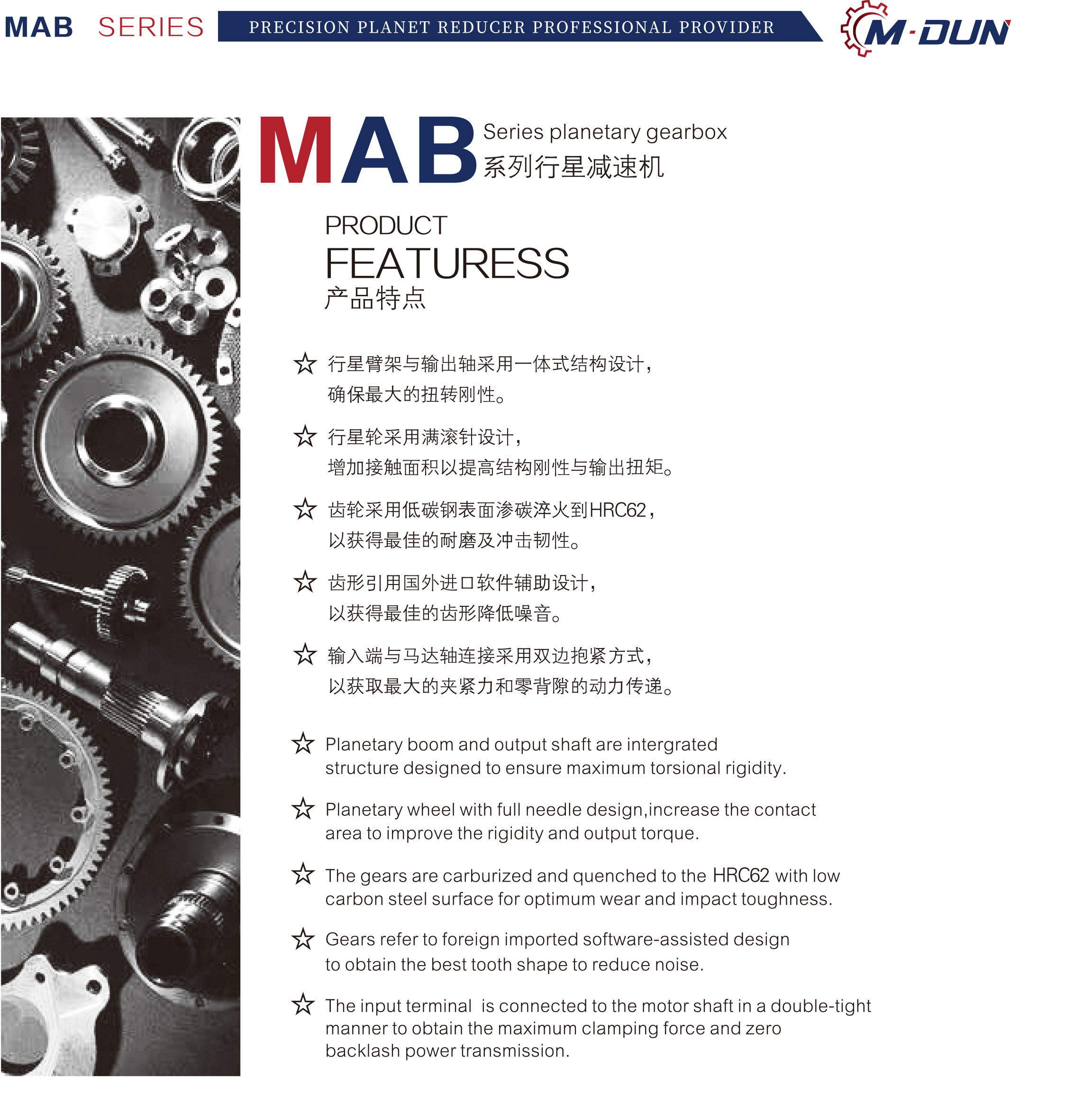 MAB SERIES PRECISION PLANET REDUCER PROFESSIONAL PROVIDER M·DUN

MAB Series planetary gearbox
系列行星减速机

PRODUCT
FEATURESS
产品特点

☆ 行星臂架与输出轴采用一体式结构设计，确保最大的扭转刚性。

☆ 行星轮采用满滚针设计，增加接触面积以提高结构刚性与输出扭矩。

☆ 齿轮采用低碳钢表面渗碳淬火到HRC62，以获得最佳的耐磨及冲击韧性。

☆ 齿形引用国外进口软件辅助设计，以获得最佳的齿形降低噪音。

☆ 输入端与马达轴连接采用双边抱紧方式，以获取最大的夹紧力和零背隙的动力传递。

☆ Planetary boom and output shaft are intergrated structure designed to ensure maximum torsional rigidity.

☆ Planetary wheel with full needle design,increase the contact area to improve the rigidity and output torque.

☆ The gears are carburized and quenched to the HRC62 with low carbon steel surface for optimum wear and impact toughness.

☆ Gears refer to foreign imported software-assisted design to obtain the best tooth shape to reduce noise.

☆ The input terminal is connected to the motor shaft in a double-tight manner to obtain the maximum clamping force and zero backlash power transmission.